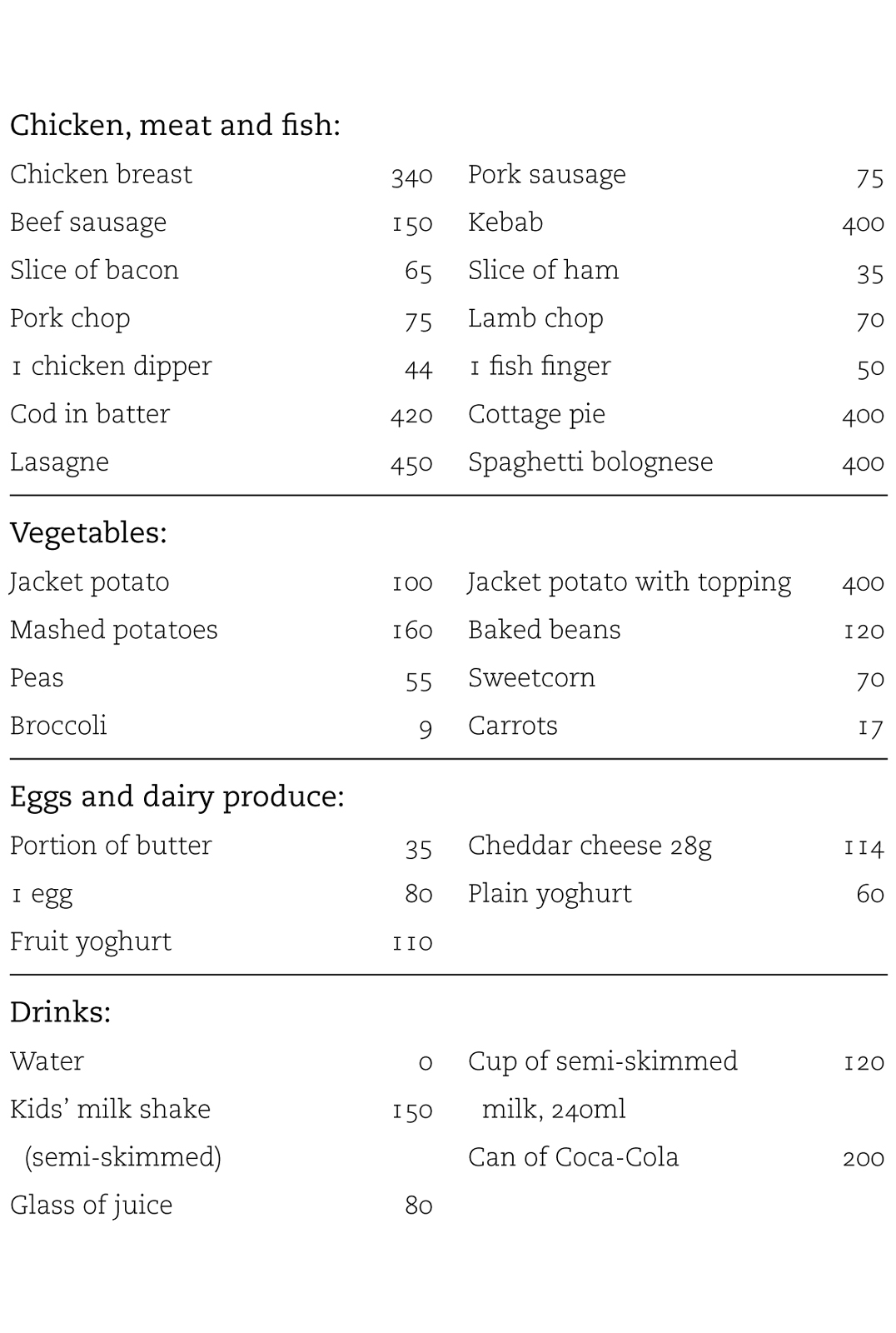 Chicken, meat and fish:

| | | | |
|---|---|---|---|
| Chicken breast | 340 | Pork sausage | 75 |
| Beef sausage | 150 | Kebab | 400 |
| Slice of bacon | 65 | Slice of ham | 35 |
| Pork chop | 75 | Lamb chop | 70 |
| 1 chicken dipper | 44 | 1 fish finger | 50 |
| Cod in batter | 420 | Cottage pie | 400 |
| Lasagne | 450 | Spaghetti bolognese | 400 |

Vegetables:

| | | | |
|---|---|---|---|
| Jacket potato | 100 | Jacket potato with topping | 400 |
| Mashed potatoes | 160 | Baked beans | 120 |
| Peas | 55 | Sweetcorn | 70 |
| Broccoli | 9 | Carrots | 17 |

Eggs and dairy produce:

| | | | |
|---|---|---|---|
| Portion of butter | 35 | Cheddar cheese 28g | 114 |
| 1 egg | 80 | Plain yoghurt | 60 |
| Fruit yoghurt | 110 | | |

Drinks:

| | | | |
|---|---|---|---|
| Water | 0 | Cup of semi-skimmed milk, 240ml | 120 |
| Kids' milk shake (semi-skimmed) | 150 | Can of Coca-Cola | 200 |
| Glass of juice | 80 | | |